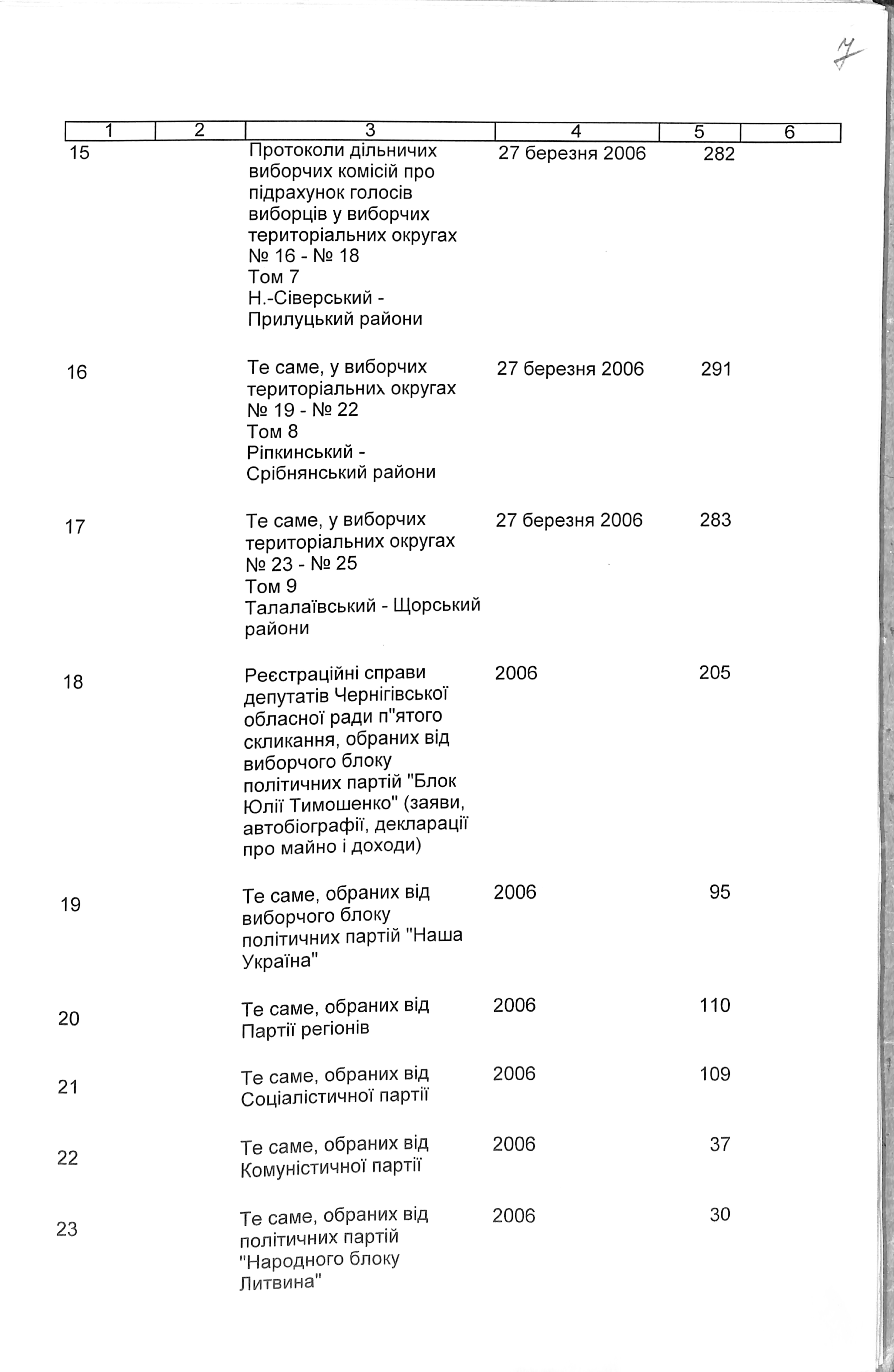 7

| 1 | 2 | 3 | 4 | 5 | 6 |
|---|---|---|---|---|---|
| 15 | | Протоколи дільничих виборчих комісій про підрахунок голосів виборців у виборчих територіальних округах № 16 - № 18 Том 7 Н.-Сіверський - Прилуцький райони | 27 березня 2006 | 282 | |
| 16 | | Те саме, у виборчих територіальних округах № 19 - № 22 Том 8 Ріпкинський - Срібнянський райони | 27 березня 2006 | 291 | |
| 17 | | Те саме, у виборчих територіальних округах № 23 - № 25 Том 9 Талалаївський - Щорський райони | 27 березня 2006 | 283 | |
| 18 | | Реєстраційні справи депутатів Чернігівської обласної ради п"ятого скликання, обраних від виборчого блоку політичних партій "Блок Юлії Тимошенко" (заяви, автобіографії, декларації про майно і доходи) | 2006 | 205 | |
| 19 | | Те саме, обраних від виборчого блоку політичних партій "Наша Україна" | 2006 | 95 | |
| 20 | | Те саме, обраних від Партії регіонів | 2006 | 110 | |
| 21 | | Те саме, обраних від Соціалістичної партії | 2006 | 109 | |
| 22 | | Те саме, обраних від Комуністичної партії | 2006 | 37 | |
| 23 | | Те саме, обраних від політичних партій "Народного блоку Литвина" | 2006 | 30 | |